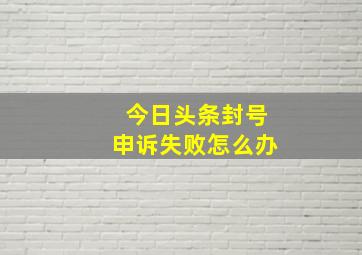 今日头条封号
申诉失败怎么办